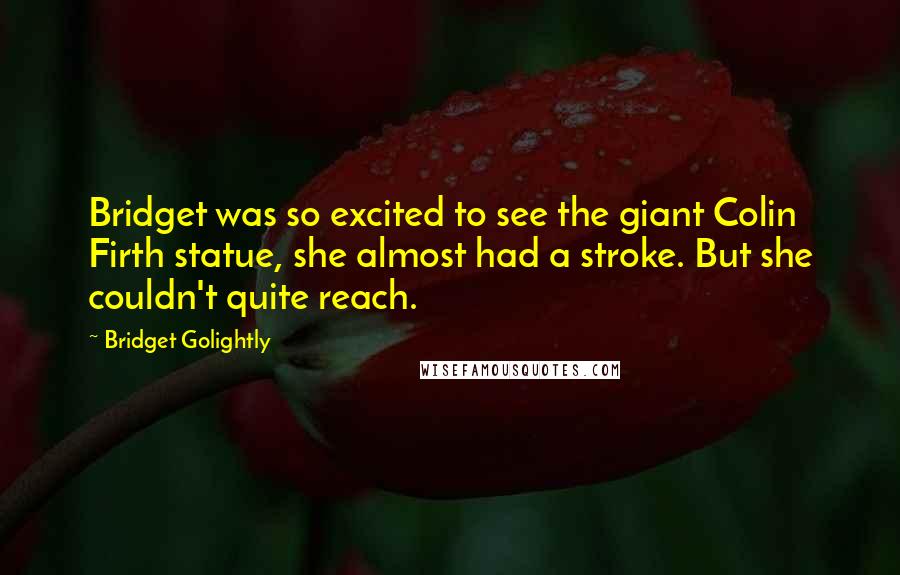 Bridget was so excited to see the giant Colin Firth statue, she almost had a stroke. But she couldn't quite reach.

~ Bridget Golightly

WISEFAMOUSQUOTES.COM